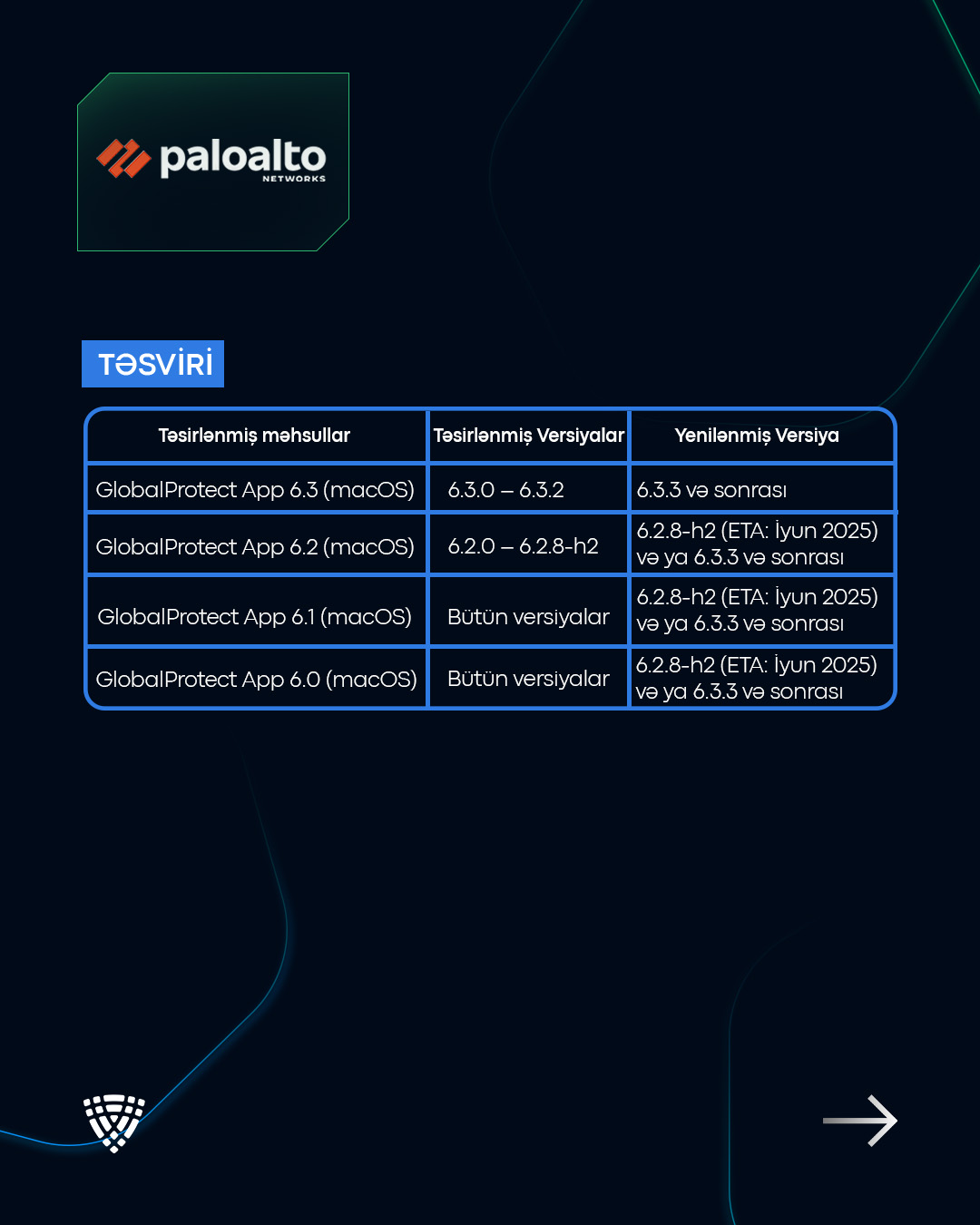 paloalto
NETWORKS

TƏSVİRİ

| Təsirlənmiş məhsullar | Təsirlənmiş Versiyalar | Yenilənmiş Versiya |
|---|---|---|
| GlobalProtect App 6.3 (macOS) | 6.3.0 – 6.3.2 | 6.3.3 və sonrası |
| GlobalProtect App 6.2 (macOS) | 6.2.0 – 6.2.8-h2 | 6.2.8-h2 (ETA: İyun 2025) və ya 6.3.3 və sonrası |
| GlobalProtect App 6.1 (macOS) | Bütün versiyalar | 6.2.8-h2 (ETA: İyun 2025) və ya 6.3.3 və sonrası |
| GlobalProtect App 6.0 (macOS) | Bütün versiyalar | 6.2.8-h2 (ETA: İyun 2025) və ya 6.3.3 və sonrası |